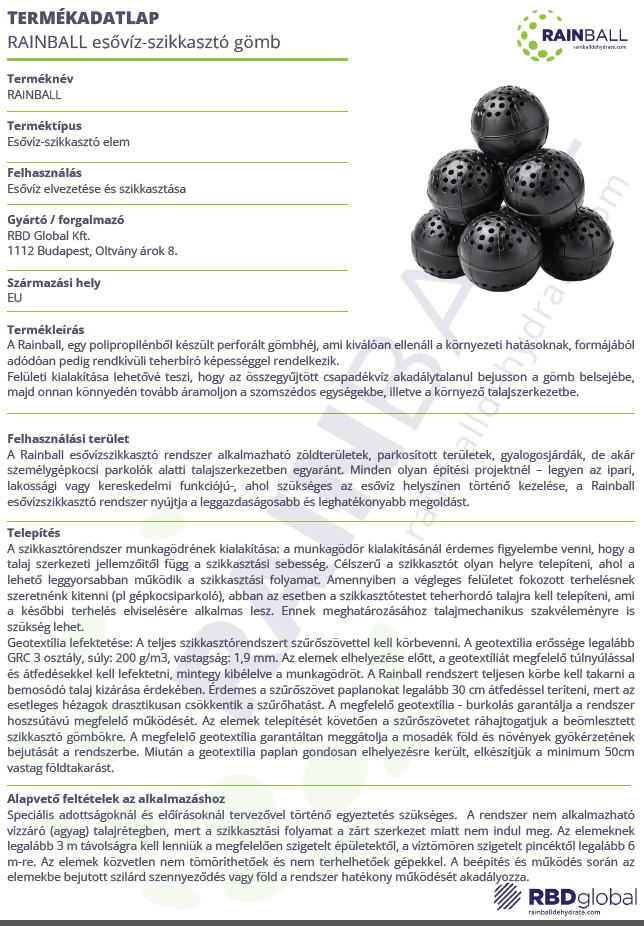 TERMÉKADATLAP
RAINBALL esővíz-szikkasztó gömb

RAINBALL
rainballdehydrate.com

Terméknév
RAINBALL

Terméktípus
Esővíz-szikkasztó elem

Felhasználás
Esővíz elvezetése és szikkasztása

Gyártó / forgalmazó
RBD Global Kft.
1112 Budapest, Oltvány árok 8.

Származási hely
EU

Termékleírás
A Rainball, egy polipropilénből készült perforált gömbhéj, ami kiválóan ellenáll a környezeti hatásoknak, formájából adódóan pedig rendkívüli teherbíró képességgel rendelkezik.
Felületi kialakítása lehetővé teszi, hogy az összegyűjtött csapadékvíz akadálytalanul bejusson a gömb belsejébe, majd onnan könnyedén tovább áramoljon a szomszédos egységekbe, illetve a környező talajszerkezetbe.

Felhasználási terület
A Rainball esővízszikkasztó rendszer alkalmazható zöldterületek, parkosított területek, gyalogosjárdák, de akár személygépkocsi parkolók alatti talajszerkezetben egyaránt. Minden olyan építési projektnél – legyen az ipari, lakossági vagy kereskedelmi funkciójú-, ahol szükséges az esővíz helyszínen történő kezelése, a Rainball esővízszikkasztó rendszer nyújtja a leggazdaságosabb és leghatékonyabb megoldást.

Telepítés
A szikkasztórendszer munkagödrének kialakítása: a munkagödör kialakításánál érdemes figyelembe venni, hogy a talaj szerkezeti jellemzőitől függ a szikkasztási sebesség. Célszerű a szikkasztót olyan helyre telepíteni, ahol a lehető leggyorsabban működik a szikkasztási folyamat. Amennyiben a végleges felületet fokozott terhelésnek szeretnénk kitenni (pl gépkocsiparkoló), abban az esetben a szikkasztótestet teherhordó talajra kell telepíteni, ami a későbbi terhelés elviselésére alkalmas lesz. Ennek meghatározásához talajmechanikus szakvéleményre is szükség lehet.
Geotextília lefektetése: A teljes szikkasztórendszert szűrőszövettel kell körbevenni. A geotextília erőssége legalább GRC 3 osztály, súly: 200 g/m3, vastagság: 1,9 mm. Az elemek elhelyezése előtt, a geotextíliát megfelelő túlnyúlással és átfedésekkel kell lefektetni, mintegy kibélelve a munkagödröt. A Rainball rendszert teljesen körbe kell takarni a bemosódó talaj kizárása érdekében. Érdemes a szűrőszövet paplanokat legalább 30 cm átfedéssel teríteni, mert az esetleges hézagok drasztikusan csökkentik a szűrőhatást. A megfelelő geotextília - burkolás garantálja a rendszer hoszsútávú megfelelő működését. Az elemek telepítését követően a szűrőszövetet ráhajtogatjuk a beömlesztett szikkasztó gömbökre. A megfelelő geotextília garantáltan meggátolja a mosadék föld és növények gyökérzetének bejutását a rendszerbe. Miután a geotextília paplan gondosan elhelyezésre került, elkészítjük a minimum 50cm vastag földtakarást.

Alapvető feltételek az alkalmazáshoz
Speciális adottságoknál és előírásoknál tervezővel történő egyeztetés szükséges. A rendszer nem alkalmazható vízzáró (agyag) talajrétegben, mert a szikkasztási folyamat a zárt szerkezet miatt nem indul meg. Az elemeknek legalább 3 m távolságra kell lenniük a megfelelően szigetelt épületektől, a víztömören szigetelt pincéktől legalább 6 m-re. Az elemek közvetlen nem tömöríthetőek és nem terhelhetőek gépekkel. A beépítés és működés során az elemekbe bejutott szilárd szennyeződés vagy föld a rendszer hatékony működését akadályozza.

RBDglobal
rainballdehydrate.com